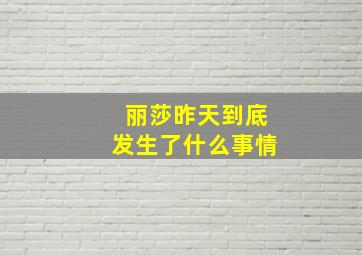 丽莎昨天到底
发生了什么事情